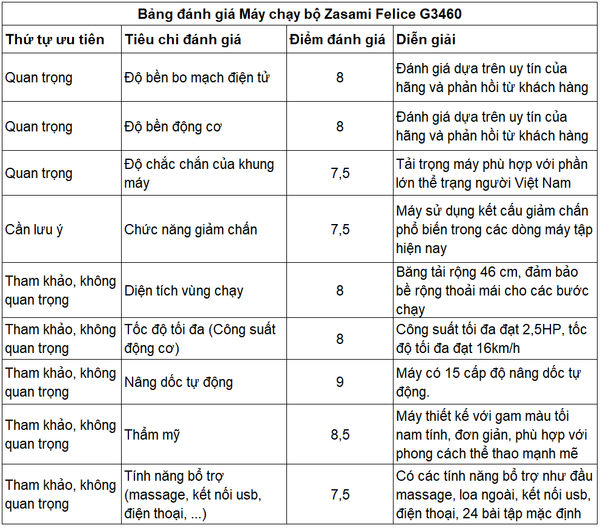 Bảng đánh giá Máy chạy bộ Zasami Felice G3460

| Thứ tự ưu tiên | Tiêu chi đánh giá | Điểm đánh giá | Diễn giải |
|---|---|---|---|
| Quan trọng | Độ bền bo mạch điện tử | 8 | Đánh giá dựa trên uy tín của hãng và phản hồi từ khách hàng |
| Quan trọng | Độ bền động cơ | 8 | Đánh giá dựa trên uy tín của hãng và phản hồi từ khách hàng |
| Quan trọng | Độ chắc chắn của khung máy | 7,5 | Tải trọng máy phù hợp với phần lớn thể trạng người Việt Nam |
| Cần lưu ý | Chức năng giảm chấn | 7,5 | Máy sử dụng kết cấu giảm chấn phổ biến trong các dòng máy tập hiện nay |
| Tham khảo, không quan trọng | Diện tích vùng chạy | 8 | Băng tải rộng 46 cm, đảm bảo bề rộng thoải mái cho các bước chạy |
| Tham khảo, không quan trọng | Tốc độ tối đa (Công suất động cơ) | 8 | Công suất tối đa đạt 2,5HP, tốc độ tối đa đạt 16km/h |
| Tham khảo, không quan trọng | Nâng dốc tự động | 9 | Máy có 15 cấp độ nâng dốc tự động. |
| Tham khảo, không quan trọng | Thẩm mỹ | 8,5 | Máy thiết kế với gam màu tối nam tính, đơn giản, phù hợp với phong cách thể thao mạnh mẽ |
| Tham khảo, không quan trọng | Tính năng bổ trợ (massage, kết nối usb, điện thoại, ...) | 7,5 | Có các tính năng bổ trợ như đầu massage, loa ngoài, kết nối usb, điện thoại, 24 bài tập mặc định |